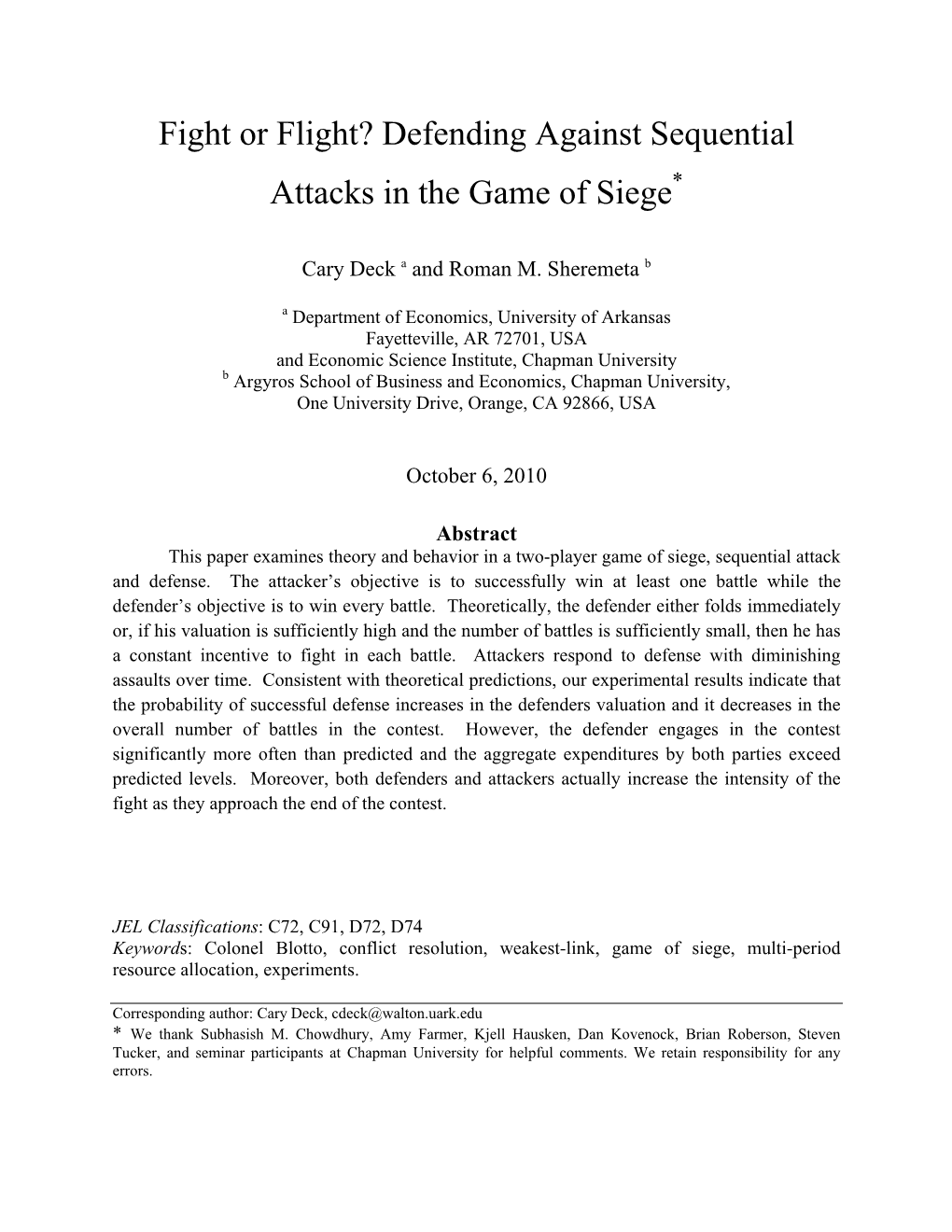 Fight or Flight? Defending Against Sequential Attacks in the Game of Siege*

Cary Deck a and Roman M. Sheremeta b

a Department of Economics, University of Arkansas
Fayetteville, AR 72701, USA
and Economic Science Institute, Chapman University
b Argyros School of Business and Economics, Chapman University,
One University Drive, Orange, CA 92866, USA

October 6, 2010

Abstract

This paper examines theory and behavior in a two-player game of siege, sequential attack and defense. The attacker's objective is to successfully win at least one battle while the defender's objective is to win every battle. Theoretically, the defender either folds immediately or, if his valuation is sufficiently high and the number of battles is sufficiently small, then he has a constant incentive to fight in each battle. Attackers respond to defense with diminishing assaults over time. Consistent with theoretical predictions, our experimental results indicate that the probability of successful defense increases in the defenders valuation and it decreases in the overall number of battles in the contest. However, the defender engages in the contest significantly more often than predicted and the aggregate expenditures by both parties exceed predicted levels. Moreover, both defenders and attackers actually increase the intensity of the fight as they approach the end of the contest.

JEL Classifications: C72, C91, D72, D74
Keywords: Colonel Blotto, conflict resolution, weakest-link, game of siege, multi-period resource allocation, experiments.

Corresponding author: Cary Deck, cdeck@walton.uark.edu
* We thank Subhasish M. Chowdhury, Amy Farmer, Kjell Hausken, Dan Kovenock, Brian Roberson, Steven Tucker, and seminar participants at Chapman University for helpful comments. We retain responsibility for any errors.